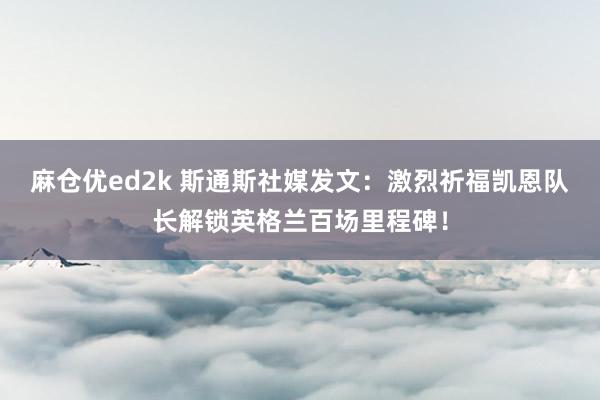 麻仓优ed2k 斯通斯社媒发文：激烈祈福凯恩队长解锁英格兰百场里程碑！